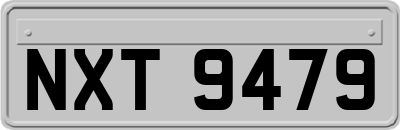 NXT 9479